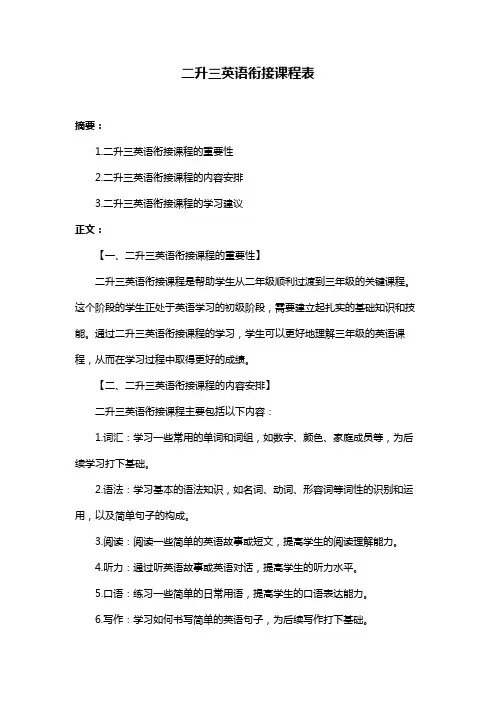 二升三英语衔接课程表

摘要：

1.二升三英语衔接课程的重要性

2.二升三英语衔接课程的内容安排

3.二升三英语衔接课程的学习建议

正文：

【一、二升三英语衔接课程的重要性】

二升三英语衔接课程是帮助学生从二年级顺利过渡到三年级的关键课程。这个阶段的学生正处于英语学习的初级阶段，需要建立起扎实的基础知识和技能。通过二升三英语衔接课程的学习，学生可以更好地理解三年级的英语课程，从而在学习过程中取得更好的成绩。

【二、二升三英语衔接课程的内容安排】

二升三英语衔接课程主要包括以下内容：

1.词汇：学习一些常用的单词和词组，如数字、颜色、家庭成员等，为后续学习打下基础。

2.语法：学习基本的语法知识，如名词、动词、形容词等词性的识别和运用，以及简单句子的构成。

3.阅读：阅读一些简单的英语故事或短文，提高学生的阅读理解能力。

4.听力：通过听英语故事或英语对话，提高学生的听力水平。

5.口语：练习一些简单的日常用语，提高学生的口语表达能力。

6.写作：学习如何书写简单的英语句子，为后续写作打下基础。